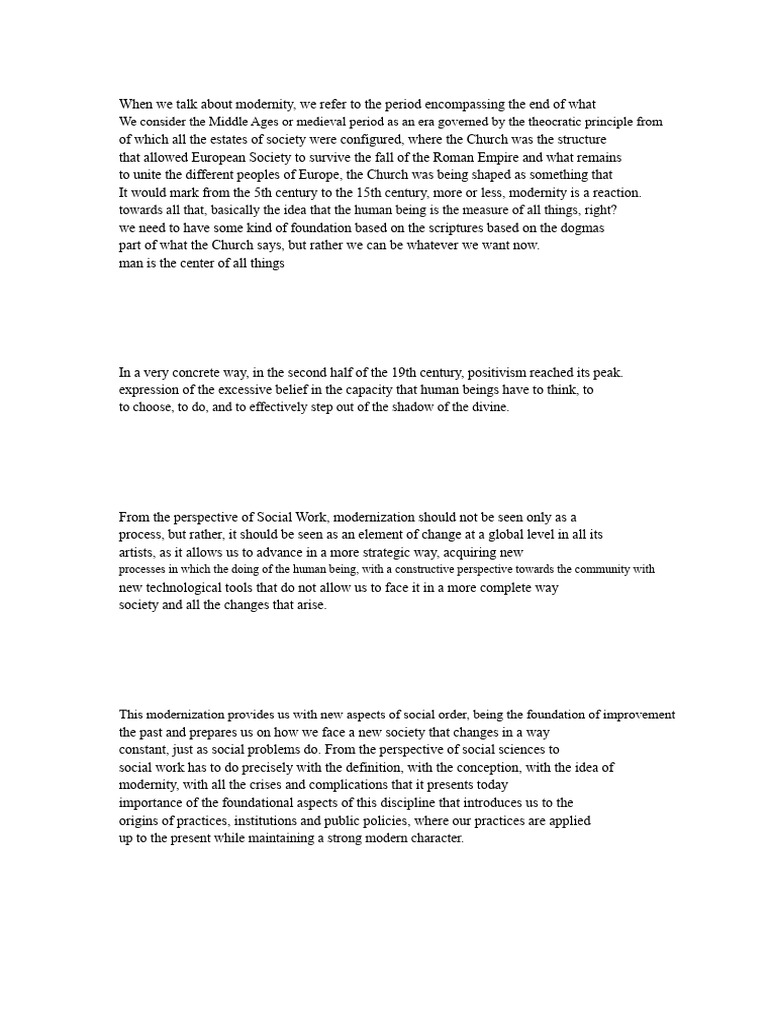 When we talk about modernity, we refer to the period encompassing the end of what
We consider the Middle Ages or medieval period as an era governed by the theocratic principle from
of which all the estates of society were configured, where the Church was the structure
that allowed European Society to survive the fall of the Roman Empire and what remains
to unite the different peoples of Europe, the Church was being shaped as something that
It would mark from the 5th century to the 15th century, more or less, modernity is a reaction.
towards all that, basically the idea that the human being is the measure of all things, right?
we need to have some kind of foundation based on the scriptures based on the dogmas
part of what the Church says, but rather we can be whatever we want now.
man is the center of all things

In a very concrete way, in the second half of the 19th century, positivism reached its peak.
expression of the excessive belief in the capacity that human beings have to think, to
to choose, to do, and to effectively step out of the shadow of the divine.

From the perspective of Social Work, modernization should not be seen only as a
process, but rather, it should be seen as an element of change at a global level in all its
artists, as it allows us to advance in a more strategic way, acquiring new
processes in which the doing of the human being, with a constructive perspective towards the community with
new technological tools that do not allow us to face it in a more complete way
society and all the changes that arise.

This modernization provides us with new aspects of social order, being the foundation of improvement
the past and prepares us on how we face a new society that changes in a way
constant, just as social problems do. From the perspective of social sciences to
social work has to do precisely with the definition, with the conception, with the idea of
modernity, with all the crises and complications that it presents today
importance of the foundational aspects of this discipline that introduces us to the
origins of practices, institutions and public policies, where our practices are applied
up to the present while maintaining a strong modern character.